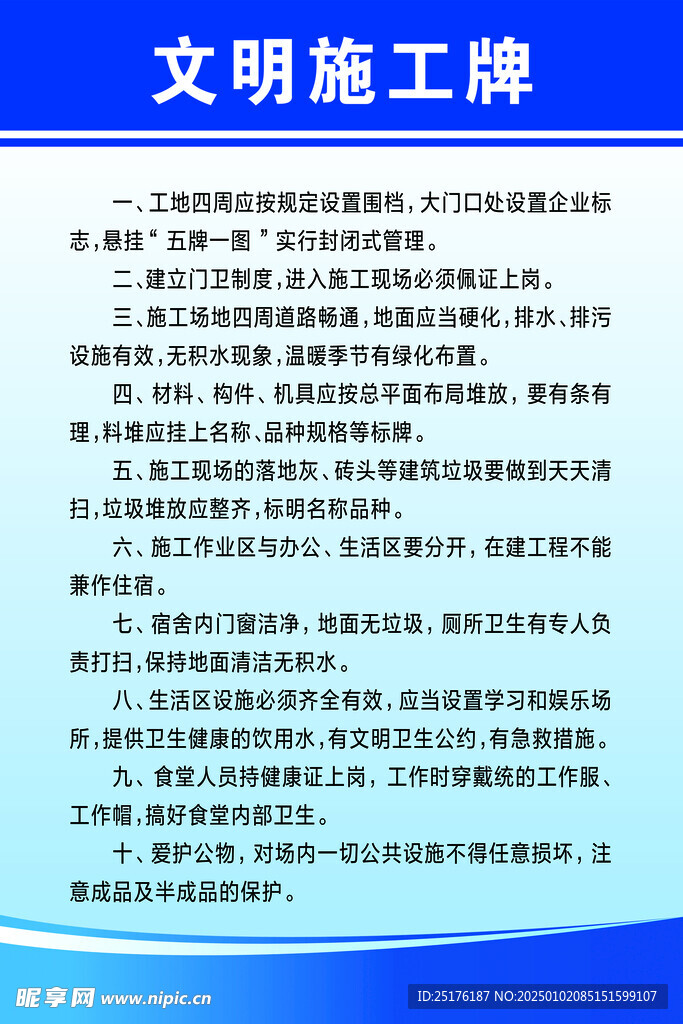 文明施工牌

一、工地四周应按规定设置围档，大门口处设置企业标志，悬挂“ 五牌一图 ”实行封闭式管理。

二、建立门卫制度，进入施工现场必须佩证上岗。

三、施工场地四周道路畅通，地面应当硬化，排水、排污设施有效，无积水现象，温暖季节有绿化布置。

四、材料、构件、机具应按总平面布局堆放，要有条有理，料堆应挂上名称、品种规格等标牌。

五、施工现场的落地灰、砖头等建筑垃圾要做到天天清扫，垃圾堆放应整齐，标明名称品种。

六、施工作业区与办公、生活区要分开，在建工程不能兼作住宿。

七、宿舍内门窗洁净，地面无垃圾，厕所卫生有专人负责打扫，保持地面清洁无积水。

八、生活区设施必须齐全有效，应当设置学习和娱乐场所，提供卫生健康的饮用水，有文明卫生公约，有急救措施。

九、食堂人员持健康证上岗，工作时穿戴统的工作服、工作帽，搞好食堂内部卫生。

十、爱护公物，对场内一切公共设施不得任意损坏，注意成品及半成品的保护。

昵享网 www.nipic.cn ID:25176187 NO:20250102085151599107